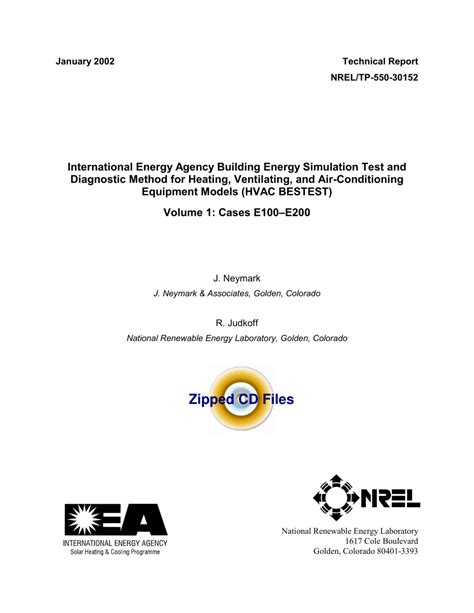 January 2002

Technical Report
NREL/TP-550-30152

International Energy Agency Building Energy Simulation Test and Diagnostic Method for Heating, Ventilating, and Air-Conditioning Equipment Models (HVAC BESTEST)

Volume 1: Cases E100–E200

J. Neymark
J. Neymark & Associates, Golden, Colorado

R. Judkoff
National Renewable Energy Laboratory, Golden, Colorado

Zipped CD Files

IEA
INTERNATIONAL ENERGY AGENCY
Solar Heating & Cooling Programme

NREL

National Renewable Energy Laboratory
1617 Cole Boulevard
Golden, Colorado 80401-3393